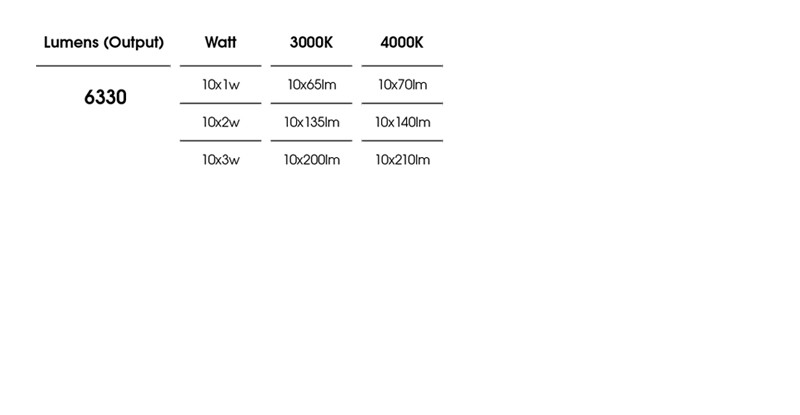 | Lumens (Output) | Watt | 3000K | 4000K |
|---|---|---|---|
| 6330 | 10x1w | 10x65lm | 10x70lm |
| | 10x2w | 10x135lm | 10x140lm |
| | 10x3w | 10x200lm | 10x210lm |